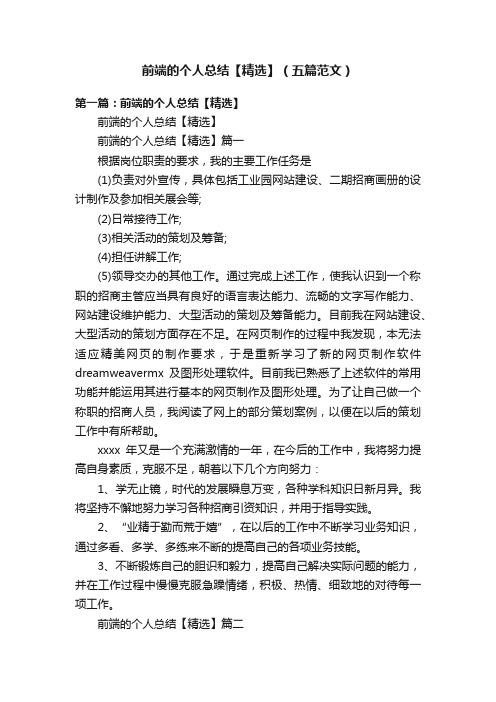 前端的个人总结【精选】（五篇范文）

第一篇：前端的个人总结【精选】

前端的个人总结【精选】

前端的个人总结【精选】篇一

根据岗位职责的要求，我的主要工作任务是

(1)负责对外宣传，具体包括工业园网站建设、二期招商画册的设计制作及参加相关展会等;

(2)日常接待工作;

(3)相关活动的策划及筹备;

(4)担任讲解工作;

(5)领导交办的其他工作。通过完成上述工作，使我认识到一个称职的招商主管应当具有良好的语言表达能力、流畅的文字写作能力、网站建设维护能力、大型活动的策划及筹备能力。目前我在网站建设、大型活动的策划方面存在不足。在网页制作的过程中我发现，本无法适应精美网页的制作要求，于是重新学习了新的网页制作软件dreamweavermx 及图形处理软件。目前我已熟悉了上述软件的常用功能并能运用其进行基本的网页制作及图形处理。为了让自己做一个称职的招商人员，我阅读了网上的部分策划案例，以便在以后的策划工作中有所帮助。

xxxx 年又是一个充满激情的一年，在今后的工作中，我将努力提高自身素质，克服不足，朝着以下几个方向努力：

1、学无止镜，时代的发展瞬息万变，各种学科知识日新月异。我将坚持不懈地努力学习各种招商引资知识，并用于指导实践。

2、“业精于勤而荒于嬉”，在以后的工作中不断学习业务知识，通过多看、多学、多练来不断的提高自己的各项业务技能。

3、不断锻炼自己的胆识和毅力，提高自己解决实际问题的能力，并在工作过程中慢慢克服急躁情绪，积极、热情、细致地的对待每一项工作。

前端的个人总结【精选】篇二